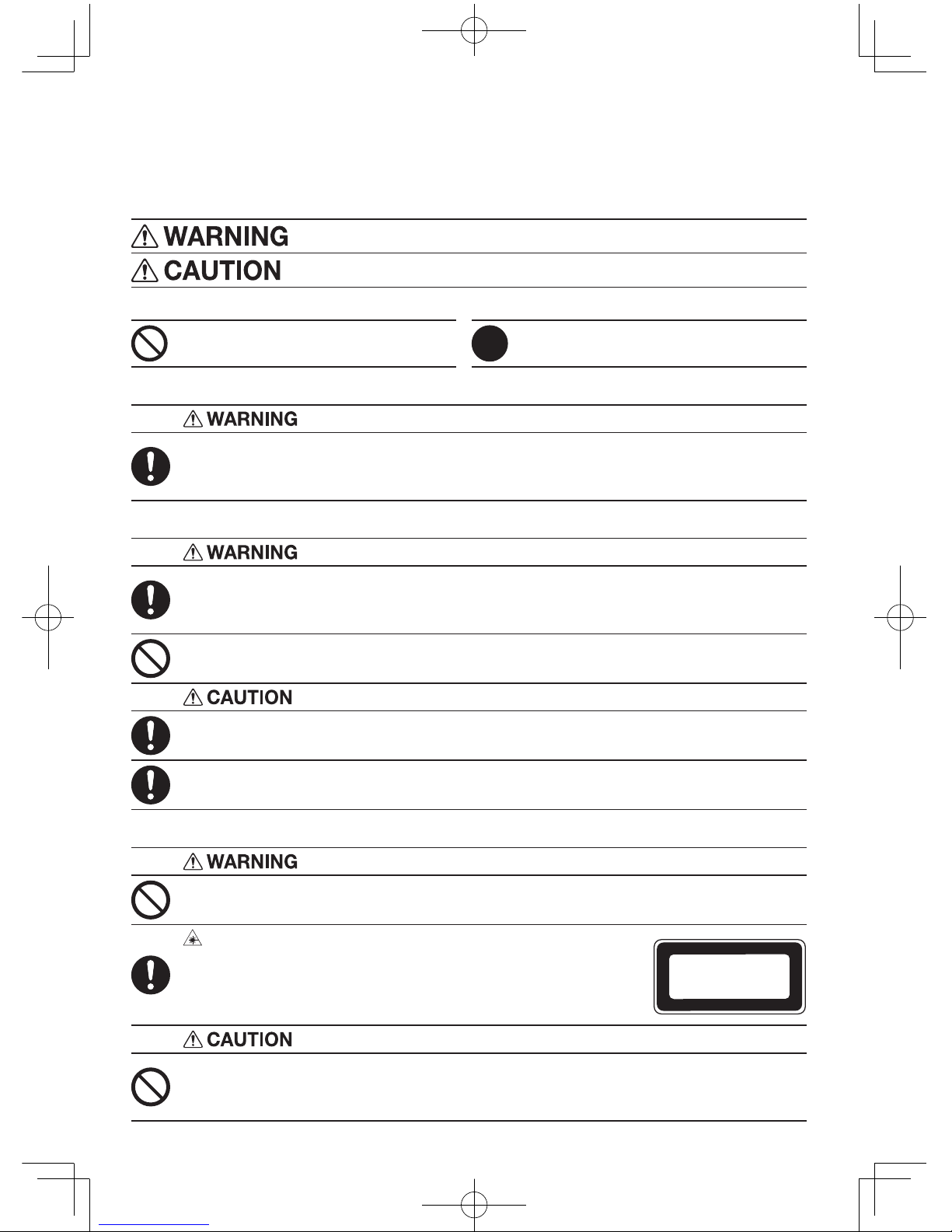 WARNING
CAUTION

WARNING

WARNING

CAUTION

WARNING

CAUTION